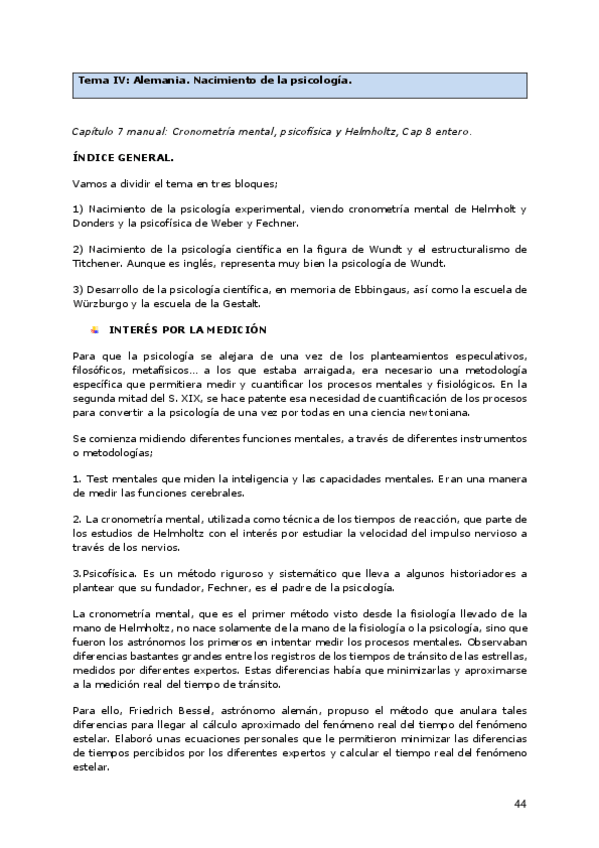 Tema IV: Alemania. Nacimiento de la psicología.

Capítulo 7 manual: Cronometría mental, psicofísica y Helmholtz, Cap 8 entero.

ÍNDICE GENERAL.

Vamos a dividir el tema en tres bloques;

1) Nacimiento de la psicología experimental, viendo cronometría mental de Helmholt y Donders y la psicofísica de Weber y Fechner.

2) Nacimiento de la psicología científica en la figura de Wundt y el estructuralismo de Titchener. Aunque es inglés, representa muy bien la psicología de Wundt.

3) Desarrollo de la psicología científica, en memoria de Ebbingaus, así como la escuela de Würzburgo y la escuela de la Gestalt.

INTERÉS POR LA MEDICIÓN

Para que la psicología se alejara de una vez de los planteamientos especulativos, filosóficos, metafísicos... a los que estaba arraigada, era necesario una metodología específica que permitiera medir y cuantificar los procesos mentales y fisiológicos. En la segunda mitad del S. XIX, se hace patente esa necesidad de cuantificación de los procesos para convertir a la psicología de una vez por todas en una ciencia newtoniana.

Se comienza midiendo diferentes funciones mentales, a través de diferentes instrumentos o metodologías;

1. Test mentales que miden la inteligencia y las capacidades mentales. Eran una manera de medir las funciones cerebrales.

2. La cronometría mental, utilizada como técnica de los tiempos de reacción, que parte de los estudios de Helmholtz con el interés por estudiar la velocidad del impulso nervioso a través de los nervios.

3.Psicofísica. Es un método riguroso y sistemático que lleva a algunos historiadores a plantear que su fundador, Fechner, es el padre de la psicología.

La cronometría mental, que es el primer método visto desde la fisiología llevado de la mano de Helmholtz, no nace solamente de la mano de la fisiología o la psicología, sino que fueron los astrónomos los primeros en intentar medir los procesos mentales. Observaban diferencias bastantes grandes entre los registros de los tiempos de tránsito de las estrellas, medidos por diferentes expertos. Estas diferencias había que minimizarlas y aproximarse a la medición real del tiempo de tránsito.

Para ello, Friedrich Bessel, astrónomo alemán, propuso el método que anulara tales diferencias para llegar al cálculo aproximado del fenómeno real del tiempo del fenómeno estelar. Elaboró unas ecuaciones personales que le permitieron minimizar las diferencias de tiempos percibidos por los diferentes expertos y calcular el tiempo real del fenómeno estelar.

44